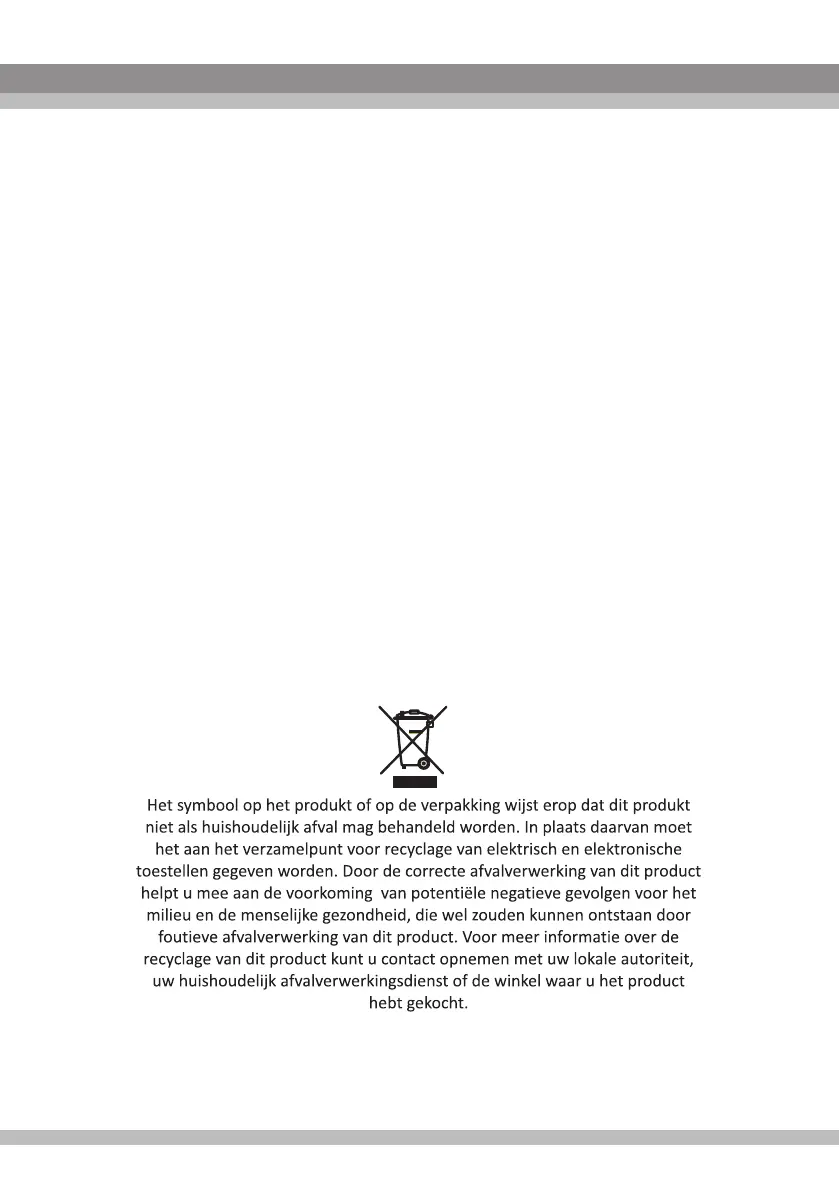 Het symbool op het produkt of op de verpakking wijst erop dat dit produkt niet als huishoudelijk afval mag behandeld worden. In plaats daarvan moet het aan het verzamelpunt voor recyclage van elektrisch en elektronische toestellen gegeven worden. Door de correcte afvalverwerking van dit product helpt u mee aan de voorkoming van potentiële negatieve gevolgen voor het milieu en de menselijke gezondheid, die wel zouden kunnen ontstaan door foutieve afvalverwerking van dit product. Voor meer informatie over de recyclage van dit product kunt u contact opnemen met uw lokale autoriteit, uw huishoudelijk afvalverwerkingsdienst of de winkel waar u het product hebt gekocht.